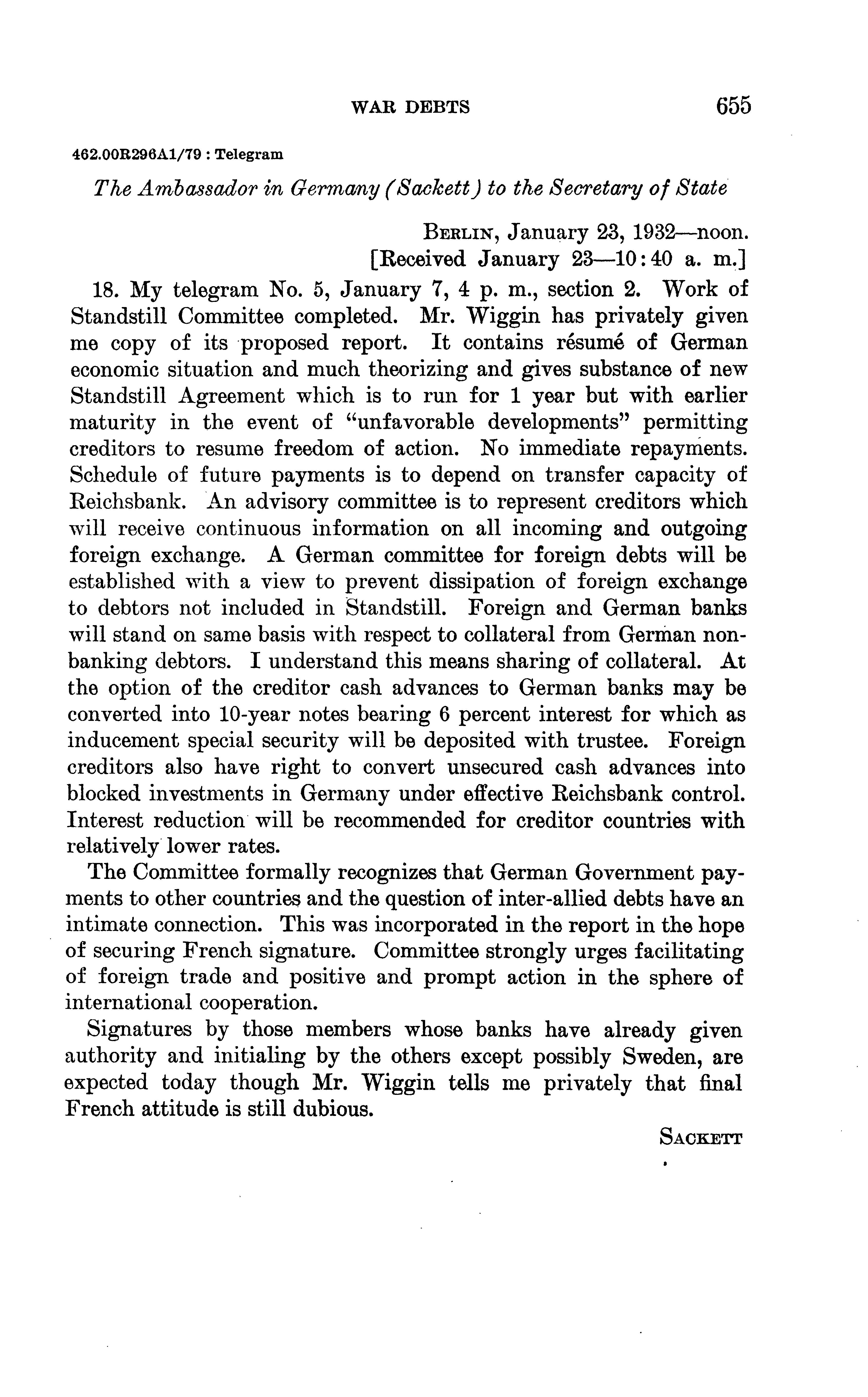 WAR DEBTS 655

462.00R296A1/79 : Telegram

The Ambassador in Germany (Sackett) to the Secretary of State

BERLIN, January 23, 1932—noon.
[Received January 23—10:40 a. m.]

18. My telegram No. 5, January 7, 4 p. m., section 2. Work of Standstill Committee completed. Mr. Wiggin has privately given me copy of its proposed report. It contains résumé of German economic situation and much theorizing and gives substance of new Standstill Agreement which is to run for 1 year but with earlier maturity in the event of "unfavorable developments" permitting creditors to resume freedom of action. No immediate repayments. Schedule of future payments is to depend on transfer capacity of Reichsbank. An advisory committee is to represent creditors which will receive continuous information on all incoming and outgoing foreign exchange. A German committee for foreign debts will be established with a view to prevent dissipation of foreign exchange to debtors not included in Standstill. Foreign and German banks will stand on same basis with respect to collateral from German nonbanking debtors. I understand this means sharing of collateral. At the option of the creditor cash advances to German banks may be converted into 10-year notes bearing 6 percent interest for which as inducement special security will be deposited with trustee. Foreign creditors also have right to convert unsecured cash advances into blocked investments in Germany under effective Reichsbank control. Interest reduction will be recommended for creditor countries with relatively lower rates.

The Committee formally recognizes that German Government payments to other countries and the question of inter-allied debts have an intimate connection. This was incorporated in the report in the hope of securing French signature. Committee strongly urges facilitating of foreign trade and positive and prompt action in the sphere of international cooperation.

Signatures by those members whose banks have already given authority and initialing by the others except possibly Sweden, are expected today though Mr. Wiggin tells me privately that final French attitude is still dubious.

SACKETT